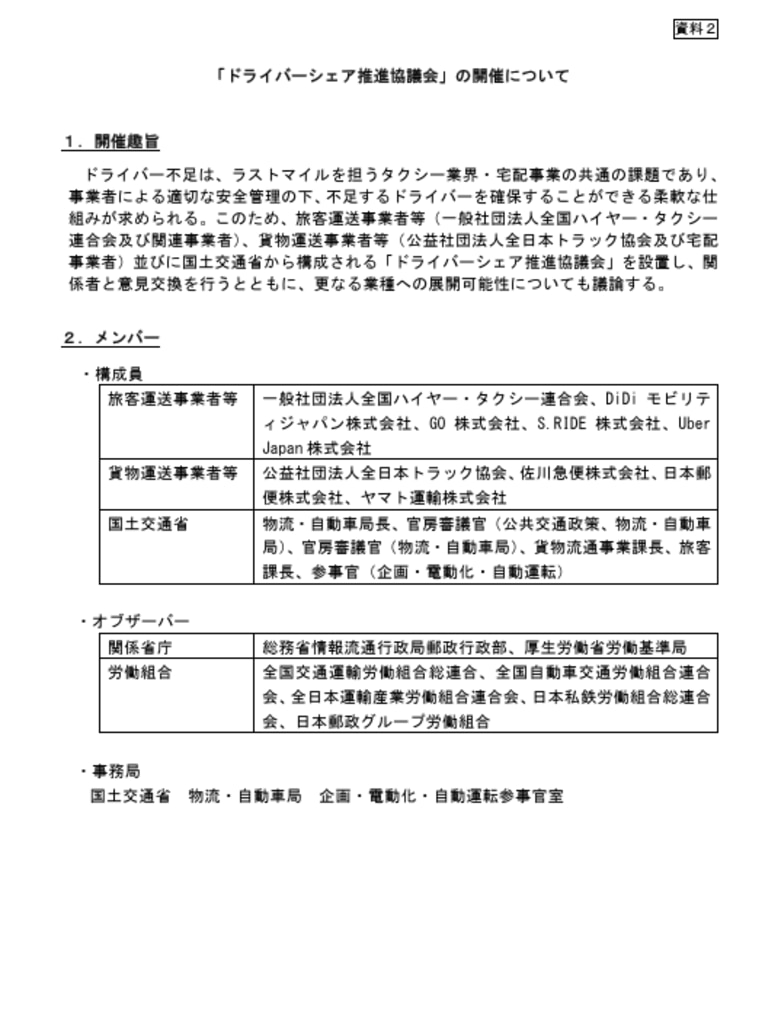 資料２

「ドライバーシェア推進協議会」の開催について

１．開催趣旨

ドライバー不足は、ラストマイルを担うタクシー業界・宅配事業の共通の課題であり、事業者による適切な安全管理の下、不足するドライバーを確保することができる柔軟な仕組みが求められる。このため、旅客運送事業者等（一般社団法人全国ハイヤー・タクシー連合会及び関連事業者）、貨物運送事業者等（公益社団法人全日本トラック協会及び宅配事業者）並びに国土交通省から構成される「ドライバーシェア推進協議会」を設置し、関係者と意見交換を行うとともに、更なる業種への展開可能性についても議論する。

２．メンバー

・構成員

| 旅客運送事業者等 | 一般社団法人全国ハイヤー・タクシー連合会、DiDi モビリティジャパン株式会社、GO 株式会社、S.RIDE 株式会社、Uber Japan 株式会社 |
|---|---|
| 貨物運送事業者等 | 公益社団法人全日本トラック協会、佐川急便株式会社、日本郵便株式会社、ヤマト運輸株式会社 |
| 国土交通省 | 物流・自動車局長、官房審議官（公共交通政策、物流・自動車局）、官房審議官（物流・自動車局）、貨物流通事業課長、旅客課長、参事官（企画・電動化・自動運転） |

・オブザーバー

| 関係省庁 | 総務省情報流通行政局郵政行政部、厚生労働省労働基準局 |
|---|---|
| 労働組合 | 全国交通運輸労働組合総連合、全国自動車交通労働組合連合会、全日本運輸産業労働組合連合会、日本私鉄労働組合総連合会、日本郵政グループ労働組合 |

・事務局

国土交通省　物流・自動車局　企画・電動化・自動運転参事官室